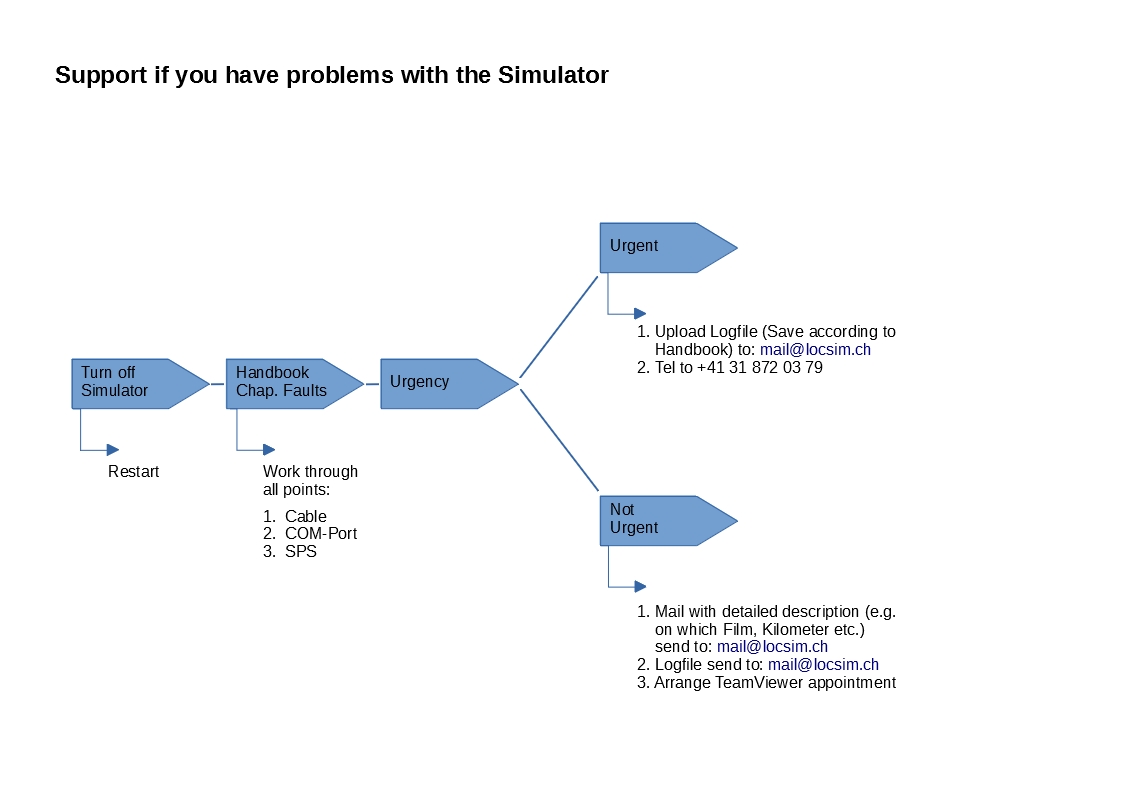 Support if you have problems with the Simulator

Turn off Simulator

Restart

Handbook Chap. Faults

Work through all points:

1. Cable
2. COM-Port
3. SPS

Urgency

Urgent

1. Upload Logfile (Save according to Handbook) to: mail@locsim.ch
2. Tel to +41 31 872 03 79

Not Urgent

1. Mail with detailed description (e.g. on which Film, Kilometer etc.) send to: mail@locsim.ch
2. Logfile send to: mail@locsim.ch
3. Arrange TeamViewer appointment